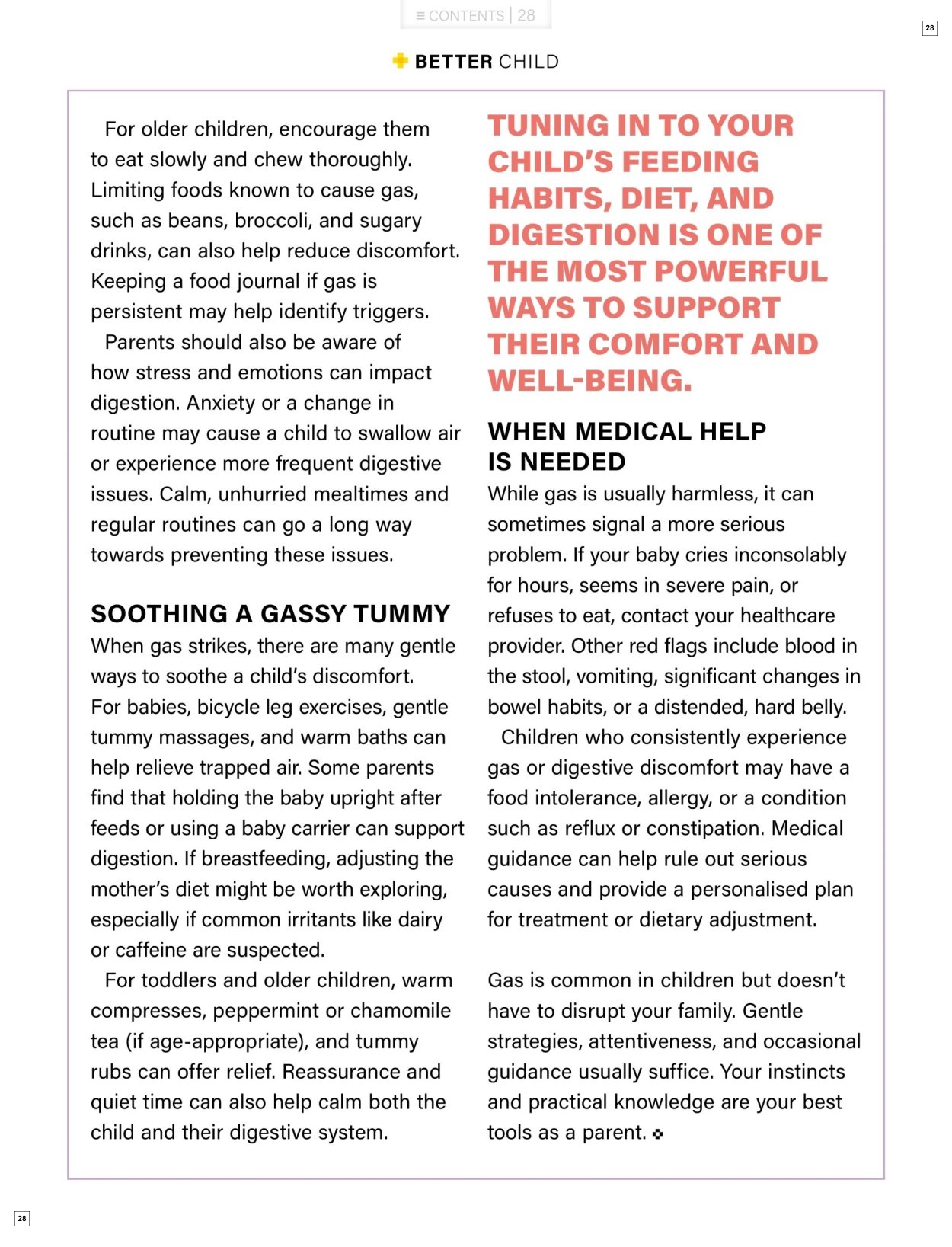 ≡ CONTENTS | 28

28

BETTER CHILD

For older children, encourage them to eat slowly and chew thoroughly. Limiting foods known to cause gas, such as beans, broccoli, and sugary drinks, can also help reduce discomfort. Keeping a food journal if gas is persistent may help identify triggers.

Parents should also be aware of how stress and emotions can impact digestion. Anxiety or a change in routine may cause a child to swallow air or experience more frequent digestive issues. Calm, unhurried mealtimes and regular routines can go a long way towards preventing these issues.

SOOTHING A GASSY TUMMY

When gas strikes, there are many gentle ways to soothe a child's discomfort. For babies, bicycle leg exercises, gentle tummy massages, and warm baths can help relieve trapped air. Some parents find that holding the baby upright after feeds or using a baby carrier can support digestion. If breastfeeding, adjusting the mother's diet might be worth exploring, especially if common irritants like dairy or caffeine are suspected.

For toddlers and older children, warm compresses, peppermint or chamomile tea (if age-appropriate), and tummy rubs can offer relief. Reassurance and quiet time can also help calm both the child and their digestive system.

TUNING IN TO YOUR CHILD'S FEEDING HABITS, DIET, AND DIGESTION IS ONE OF THE MOST POWERFUL WAYS TO SUPPORT THEIR COMFORT AND WELL-BEING.

WHEN MEDICAL HELP IS NEEDED

While gas is usually harmless, it can sometimes signal a more serious problem. If your baby cries inconsolably for hours, seems in severe pain, or refuses to eat, contact your healthcare provider. Other red flags include blood in the stool, vomiting, significant changes in bowel habits, or a distended, hard belly.

Children who consistently experience gas or digestive discomfort may have a food intolerance, allergy, or a condition such as reflux or constipation. Medical guidance can help rule out serious causes and provide a personalised plan for treatment or dietary adjustment.

Gas is common in children but doesn't have to disrupt your family. Gentle strategies, attentiveness, and occasional guidance usually suffice. Your instincts and practical knowledge are your best tools as a parent.

28